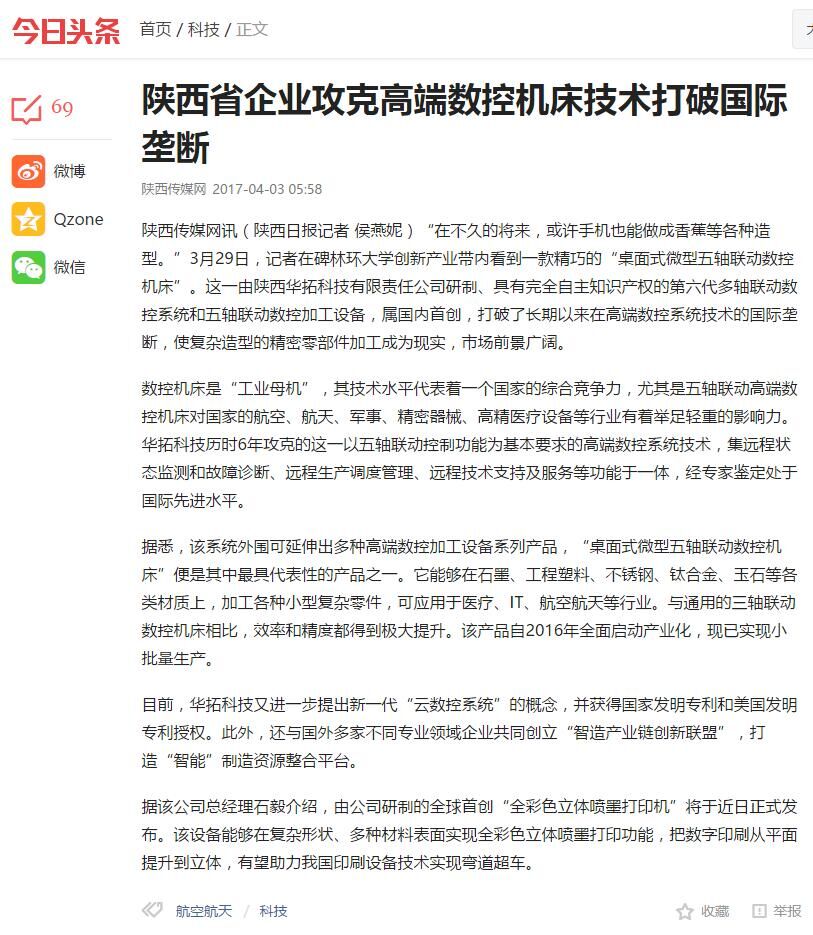 今日头条 首页 / 科技 / 正文

69

微博

Qzone

微信

陕西省企业攻克高端数控机床技术打破国际垄断

陕西传媒网 2017-04-03 05:58

陕西传媒网讯（陕西日报记者 侯燕妮）“在不久的将来，或许手机也能做成香蕉等各种造型。”3月29日，记者在碑林环大学创新产业带内看到一款精巧的“桌面式微型五轴联动数控机床”。这一由陕西华拓科技有限责任公司研制、具有完全自主知识产权的第六代多轴联动数控系统和五轴联动数控加工设备，属国内首创，打破了长期以来在高端数控系统技术的国际垄断，使复杂造型的精密零部件加工成为现实，市场前景广阔。

数控机床是“工业母机”，其技术水平代表着一个国家的综合竞争力，尤其是五轴联动高端数控机床对国家的航空、航天、军事、精密器械、高精医疗设备等行业有着举足轻重的影响力。华拓科技历时6年攻克的这一以五轴联动控制功能为基本要求的高端数控系统技术，集远程状态监测和故障诊断、远程生产调度管理、远程技术支持及服务等功能于一体，经专家鉴定处于国际先进水平。

据悉，该系统外围可延伸出多种高端数控加工设备系列产品，“桌面式微型五轴联动数控机床”便是其中最具代表性的产品之一。它能够在石墨、工程塑料、不锈钢、钛合金、玉石等各类材质上，加工各种小型复杂零件，可应用于医疗、IT、航空航天等行业。与通用的三轴联动数控机床相比，效率和精度都得到极大提升。该产品自2016年全面启动产业化，现已实现小批量生产。

目前，华拓科技又进一步提出新一代“云数控系统”的概念，并获得国家发明专利和美国发明专利授权。此外，还与国外多家不同专业领域企业共同创立“智造产业链创新联盟”，打造“智能”制造资源整合平台。

据该公司总经理石毅介绍，由公司研制的全球首创“全彩色立体喷墨打印机”将于近日正式发布。该设备能够在复杂形状、多种材料表面实现全彩色立体喷墨打印功能，把数字印刷从平面提升到立体，有望助力我国印刷设备技术实现弯道超车。

航空航天 / 科技

收藏 举报